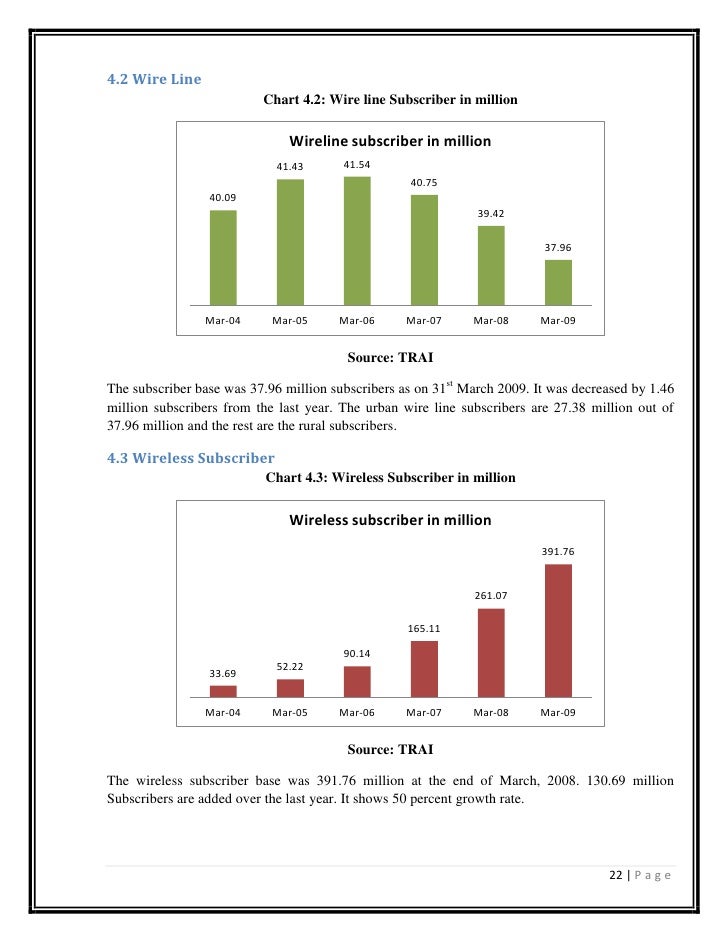 4.2 Wire Line

Chart 4.2: Wire line Subscriber in million

Wireline subscriber in million

40.09
41.43
41.54
40.75
39.42
37.96

Mar-04 Mar-05 Mar-06 Mar-07 Mar-08 Mar-09

Source: TRAI

The subscriber base was 37.96 million subscribers as on 31$^{st}$ March 2009. It was decreased by 1.46 million subscribers from the last year. The urban wire line subscribers are 27.38 million out of 37.96 million and the rest are the rural subscribers.

4.3 Wireless Subscriber

Chart 4.3: Wireless Subscriber in million

Wireless subscriber in million

33.69
52.22
90.14
165.11
261.07
391.76

Mar-04 Mar-05 Mar-06 Mar-07 Mar-08 Mar-09

Source: TRAI

The wireless subscriber base was 391.76 million at the end of March, 2008. 130.69 million Subscribers are added over the last year. It shows 50 percent growth rate.

22 | Page